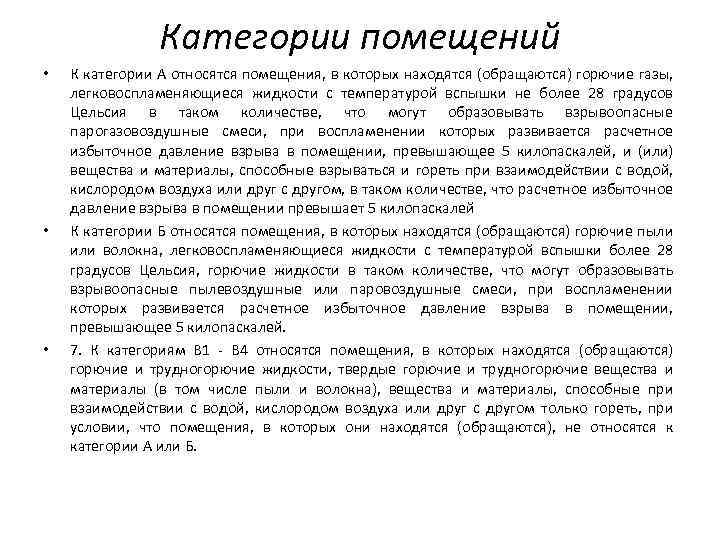 Категории помещений

• К категории А относятся помещения, в которых находятся (обращаются) горючие газы, легковоспламеняющиеся жидкости с температурой вспышки не более 28 градусов Цельсия в таком количестве, что могут образовывать взрывоопасные парогазовоздушные смеси, при воспламенении которых развивается расчетное избыточное давление взрыва в помещении, превышающее 5 килопаскалей, и (или) вещества и материалы, способные взрываться и гореть при взаимодействии с водой, кислородом воздуха или друг с другом, в таком количестве, что расчетное избыточное давление взрыва в помещении превышает 5 килопаскалей

• К категории Б относятся помещения, в которых находятся (обращаются) горючие пыли или волокна, легковоспламеняющиеся жидкости с температурой вспышки более 28 градусов Цельсия, горючие жидкости в таком количестве, что могут образовывать взрывоопасные пылевоздушные или паровоздушные смеси, при воспламенении которых развивается расчетное избыточное давление взрыва в помещении, превышающее 5 килопаскалей.

• 7. К категориям В1 - В4 относятся помещения, в которых находятся (обращаются) горючие и трудногорючие жидкости, твердые горючие и трудногорючие вещества и материалы (в том числе пыли и волокна), вещества и материалы, способные при взаимодействии с водой, кислородом воздуха или друг с другом только гореть, при условии, что помещения, в которых они находятся (обращаются), не относятся к категории А или Б.